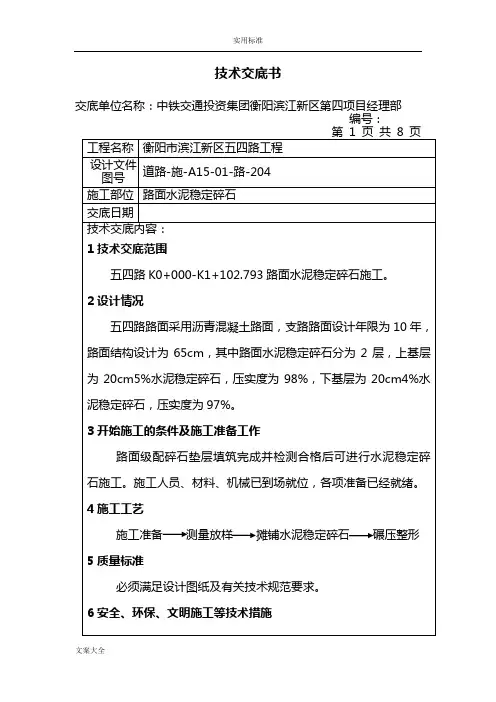 实用标准

技术交底书

交底单位名称：中铁交通投资集团衡阳滨江新区第四项目经理部

编号：

第 1 页 共 8 页

| 工程名称 | 衡阳市滨江新区五四路工程 |
|---|---|
| 设计文件图号 | 道路-施-A15-01-路-204 |
| 施工部位 | 路面水泥稳定碎石 |
| 交底日期 | |

技术交底内容：

1 技术交底范围

五四路 K0+000-K1+102.793 路面水泥稳定碎石施工。

2 设计情况

五四路路面采用沥青混凝土路面，支路路面设计年限为 10 年，路面结构设计为 65cm，其中路面水泥稳定碎石分为 2 层，上基层为 20cm5%水泥稳定碎石，压实度为 98%，下基层为 20cm4%水泥稳定碎石，压实度为 97%。

3 开始施工的条件及施工准备工作

路面级配碎石垫层填筑完成并检测合格后可进行水泥稳定碎石施工。施工人员、材料、机械已到场就位，各项准备已经就绪。

4 施工工艺

施工准备⟶测量放样⟶摊铺水泥稳定碎石⟶碾压整形

5 质量标准

必须满足设计图纸及有关技术规范要求。

6 安全、环保、文明施工等技术措施

文案大全